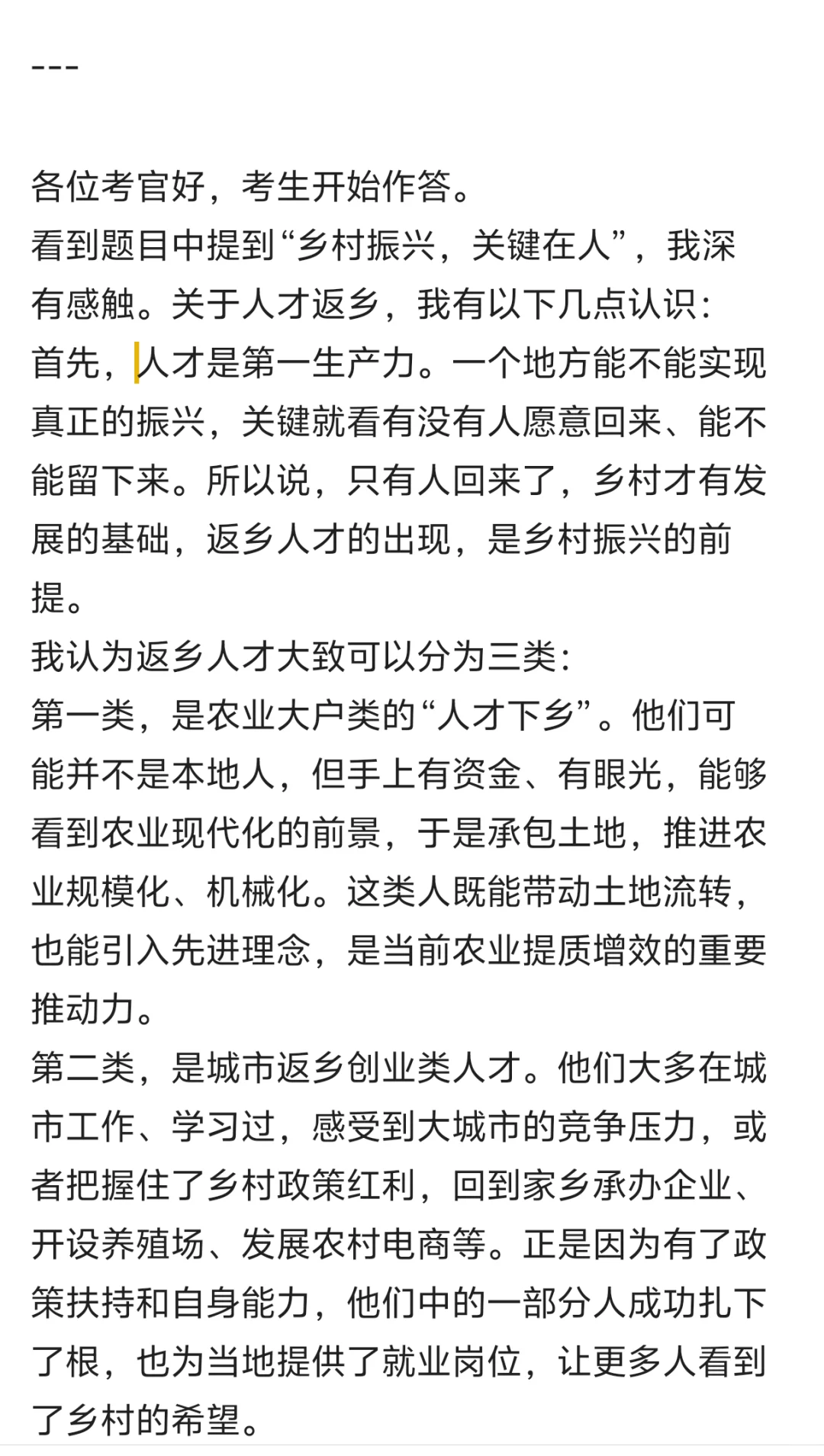 ---

各位考官好，考生开始作答。
看到题目中提到“乡村振兴，关键在人”，我深有感触。关于人才返乡，我有以下几点认识：
首先，人才是第一生产力。一个地方能不能实现真正的振兴，关键就看有没有人愿意回来、能不能留下来。所以说，只有人回来了，乡村才有发展的基础，返乡人才的出现，是乡村振兴的前提。
我认为返乡人才大致可以分为三类：
第一类，是农业大户类的“人才下乡”。他们可能并不是本地人，但手上有资金、有眼光，能够看到农业现代化的前景，于是承包土地，推进农业规模化、机械化。这类人既能带动土地流转，也能引入先进理念，是当前农业提质增效的重要推动力。
第二类，是城市返乡创业类人才。他们大多在城市工作、学习过，感受到大城市的竞争压力，或者把握住了乡村政策红利，回到家乡承办企业、开设养殖场、发展农村电商等。正是因为有了政策扶持和自身能力，他们中的一部分人成功扎下了根，也为当地提供了就业岗位，让更多人看到了乡村的希望。